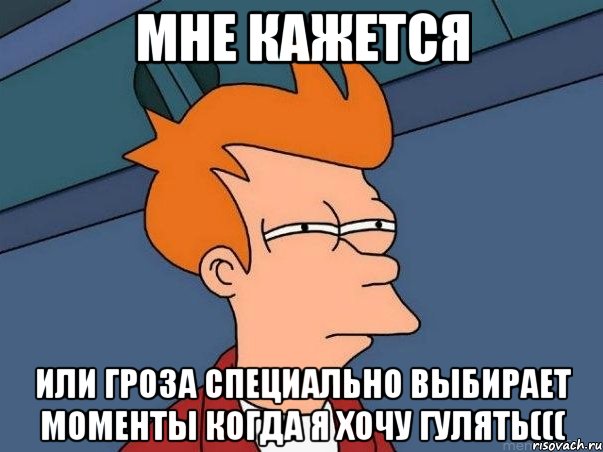 МНЕ КАЖЕТСЯ

ИЛИ ГРОЗА СПЕЦИАЛЬНО ВЫБИРАЕТ МОМЕНТЫ КОГДА Я ХОЧУ ГУЛЯТЬ(((

risovach.ru